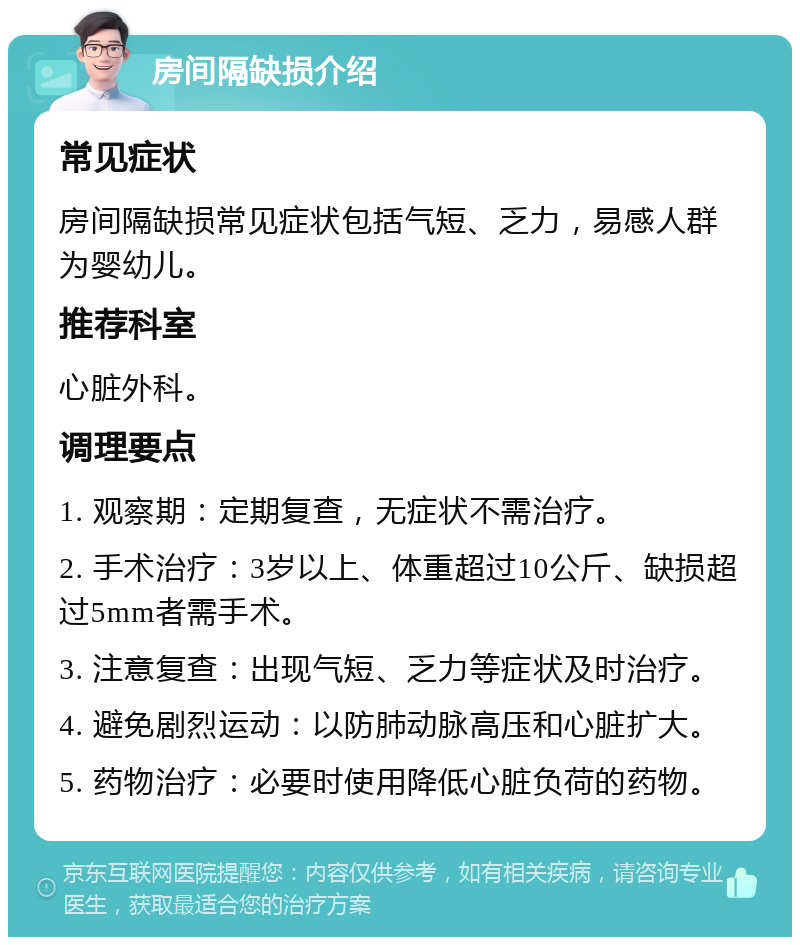 房间隔缺损介绍

常见症状

房间隔缺损常见症状包括气短、乏力，易感人群为婴幼儿。

推荐科室

心脏外科。

调理要点

1. 观察期：定期复查，无症状不需治疗。

2. 手术治疗：3岁以上、体重超过10公斤、缺损超过5mm者需手术。

3. 注意复查：出现气短、乏力等症状及时治疗。

4. 避免剧烈运动：以防肺动脉高压和心脏扩大。

5. 药物治疗：必要时使用降低心脏负荷的药物。

京东互联网医院提醒您：内容仅供参考，如有相关疾病，请咨询专业医生，获取最适合您的治疗方案